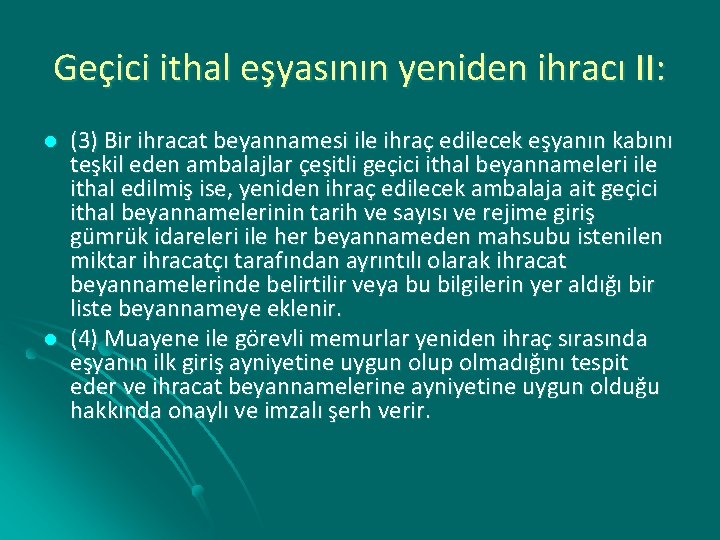 Geçici ithal eşyasının yeniden ihracı II:

(3) Bir ihracat beyannamesi ile ihraç edilecek eşyanın kabını teşkil eden ambalajlar çeşitli geçici ithal beyannameleri ile ithal edilmiş ise, yeniden ihraç edilecek ambalaja ait geçici ithal beyannamelerinin tarih ve sayısı ve rejime giriş gümrük idareleri ile her beyannameden mahsubu istenilen miktar ihracatçı tarafından ayrıntılı olarak ihracat beyannamelerinde belirtilir veya bu bilgilerin yer aldığı bir liste beyannameye eklenir.

(4) Muayene ile görevli memurlar yeniden ihraç sırasında eşyanın ilk giriş ayniyetine uygun olup olmadığını tespit eder ve ihracat beyannamelerine ayniyetine uygun olduğu hakkında onaylı ve imzalı şerh verir.